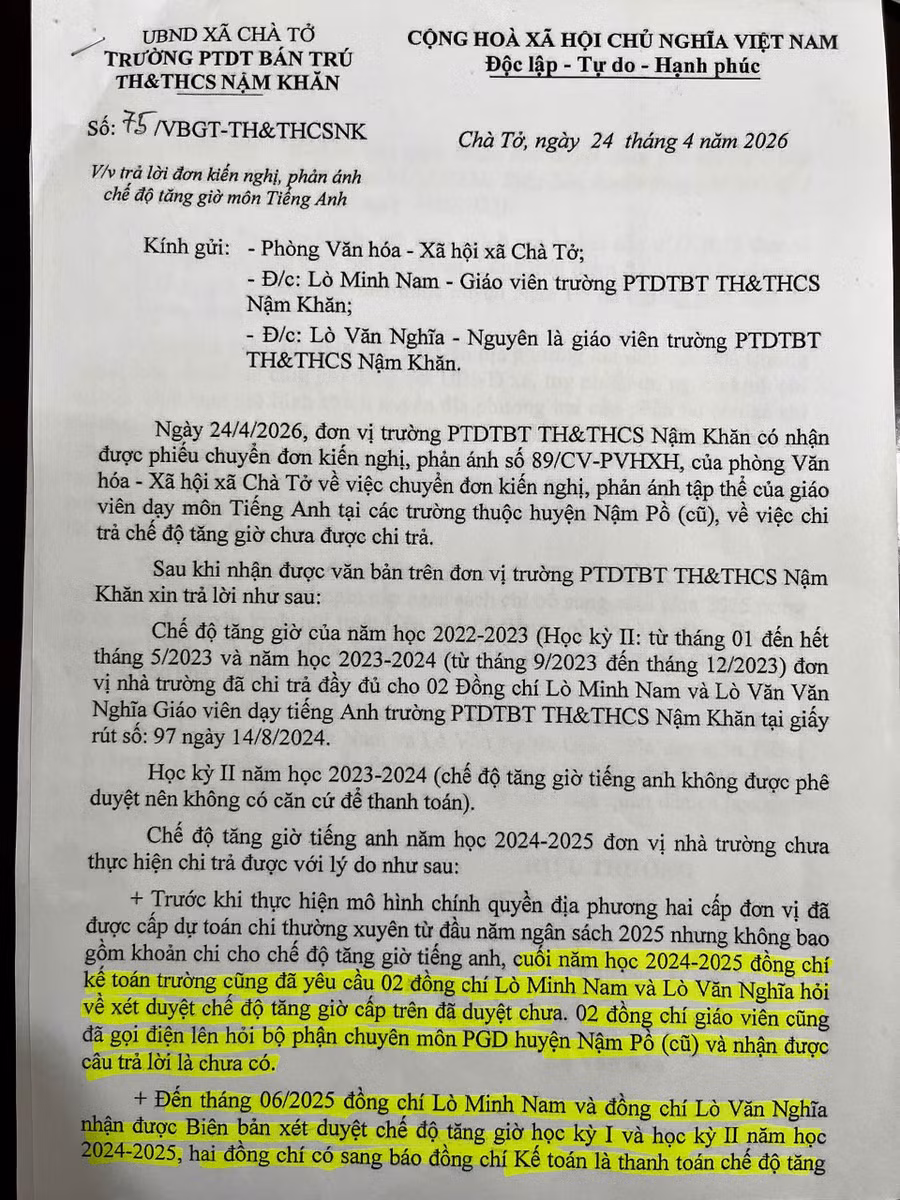 UBND XÃ CHÀ TỞ
TRƯỜNG PTDT BÁN TRÚ
TH&THCS NẬM KHĂN

CỘNG HOÀ XÃ HỘI CHỦ NGHĨA VIỆT NAM
Độc lập - Tự do - Hạnh phúc

Số: 75 /VBGT-TH&THCSNK

Chà Tở, ngày 24 tháng 4 năm 2026

V/v trả lời đơn kiến nghị, phản ánh chế độ tăng giờ môn Tiếng Anh

Kính gửi: - Phòng Văn hóa - Xã hội xã Chà Tở;
- Đ/c: Lò Minh Nam - Giáo viên trường PTDTBT TH&THCS Nậm Khăn;
- Đ/c: Lò Văn Nghĩa - Nguyên là giáo viên trường PTDTBT TH&THCS Nậm Khăn.

Ngày 24/4/2026, đơn vị trường PTDTBT TH&THCS Nậm Khăn có nhận được phiếu chuyển đơn kiến nghị, phản ánh số 89/CV-PVHXH, của phòng Văn hóa - Xã hội xã Chà Tở về việc chuyển đơn kiến nghị, phản ánh tập thể của giáo viên dạy môn Tiếng Anh tại các trường thuộc huyện Nậm Pồ (cũ), về việc chi trả chế độ tăng giờ chưa được chi trả.

Sau khi nhận được văn bản trên đơn vị trường PTDTBT TH&THCS Nậm Khăn xin trả lời như sau:

Chế độ tăng giờ của năm học 2022-2023 (Học kỳ II: từ tháng 01 đến hết tháng 5/2023 và năm học 2023-2024 (từ tháng 9/2023 đến tháng 12/2023) đơn vị nhà trường đã chi trả đầy đủ cho 02 Đồng chí Lò Minh Nam và Lò Văn Văn Nghĩa Giáo viên dạy tiếng Anh trường PTDTBT TH&THCS Nậm Khăn tại giấy rút số: 97 ngày 14/8/2024.

Học kỳ II năm học 2023-2024 (chế độ tăng giờ tiếng anh không được phê duyệt nên không có căn cứ để thanh toán).

Chế độ tăng giờ tiếng anh năm học 2024-2025 đơn vị nhà trường chưa thực hiện chi trả được với lý do như sau:

+ Trước khi thực hiện mô hình chính quyền địa phương hai cấp đơn vị đã được cấp dự toán chi thường xuyên từ đầu năm ngân sách 2025 nhưng không bao gồm khoản chi cho chế độ tăng giờ tiếng anh, cuối năm học 2024-2025 đồng chí kế toán trường cũng đã yêu cầu 02 đồng chí Lò Minh Nam và Lò Văn Nghĩa hỏi về xét duyệt chế độ tăng giờ cấp trên đã duyệt chưa. 02 đồng chí giáo viên cũng đã gọi điện lên hỏi bộ phận chuyên môn PGD huyện Nậm Pồ (cũ) và nhận được câu trả lời là chưa có.

+ Đến tháng 06/2025 đồng chí Lò Minh Nam và đồng chí Lò Văn Nghĩa nhận được Biên bản xét duyệt chế độ tăng giờ học kỳ I và học kỳ II năm học 2024-2025, hai đồng chí có sang báo đồng chí Kế toán là thanh toán chế độ tăng